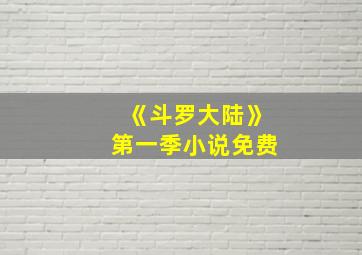 《斗罗大陆》
第一季小说免费